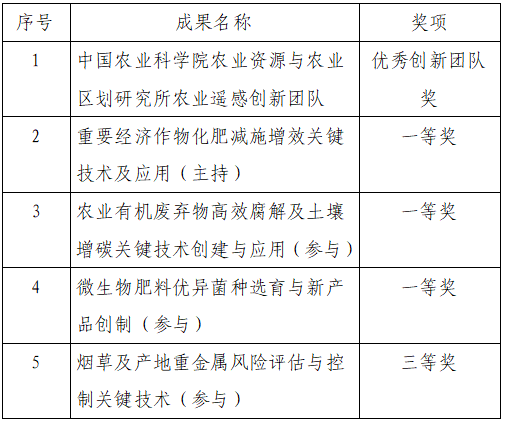 | 序号 | 成果名称 | 奖项 |
|---|---|---|
| 1 | 中国农业科学院农业资源与农业区划研究所农业遥感创新团队 | 优秀创新团队奖 |
| 2 | 重要经济作物化肥减施增效关键技术及应用（主持） | 一等奖 |
| 3 | 农业有机废弃物高效腐解及土壤增碳关键技术创建与应用（参与） | 一等奖 |
| 4 | 微生物肥料优异菌种选育与新产品创制（参与） | 一等奖 |
| 5 | 烟草及产地重金属风险评估与控制关键技术（参与） | 三等奖 |